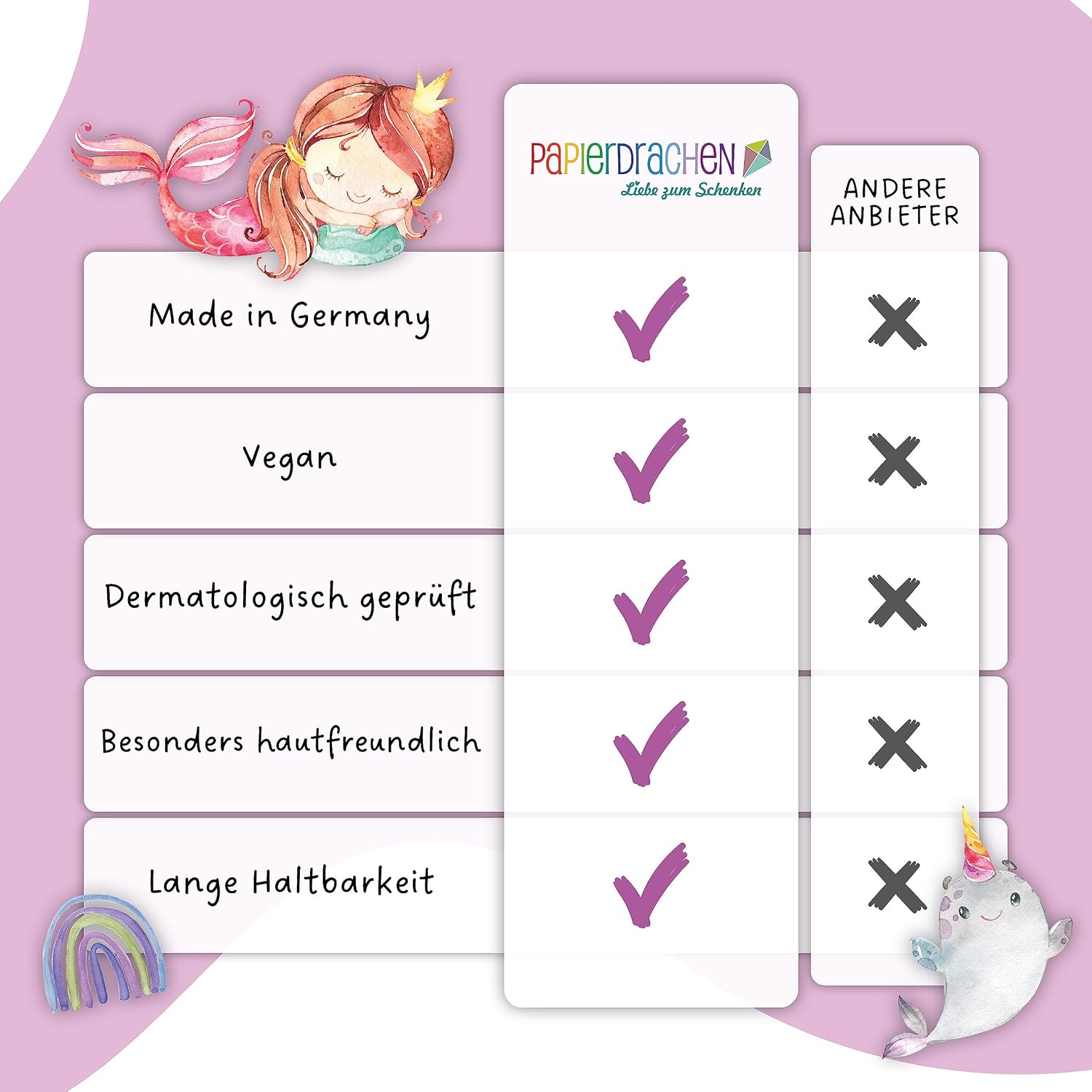 | | PAPIERDRACHEN Liebe zum Schenken | ANDERE ANBIETER |
|---|---|---|
| Made in Germany | ✓ | ✗ |
| Vegan | ✓ | ✗ |
| Dermatologisch geprüft | ✓ | ✗ |
| Besonders hautfreundlich | ✓ | ✗ |
| Lange Haltbarkeit | ✓ | ✗ |